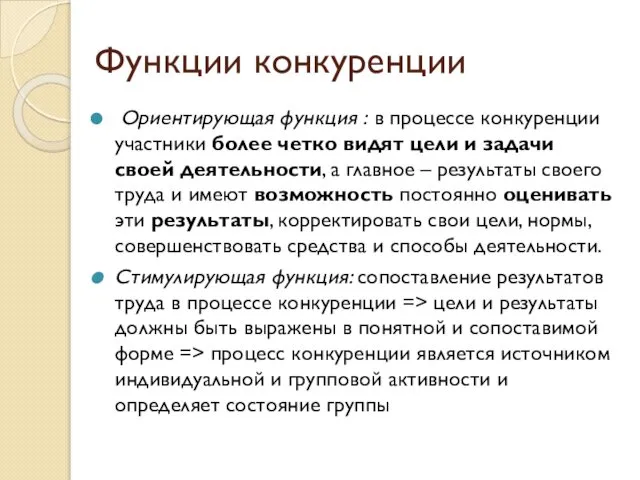 Функции конкуренции

Ориентирующая функция : в процессе конкуренции участники более четко видят цели и задачи своей деятельности, а главное – результаты своего труда и имеют возможность постоянно оценивать эти результаты, корректировать свои цели, нормы, совершенствовать средства и способы деятельности.

Стимулирующая функция: сопоставление результатов труда в процессе конкуренции => цели и результаты должны быть выражены в понятной и сопоставимой форме => процесс конкуренции является источником индивидуальной и групповой активности и определяет состояние группы